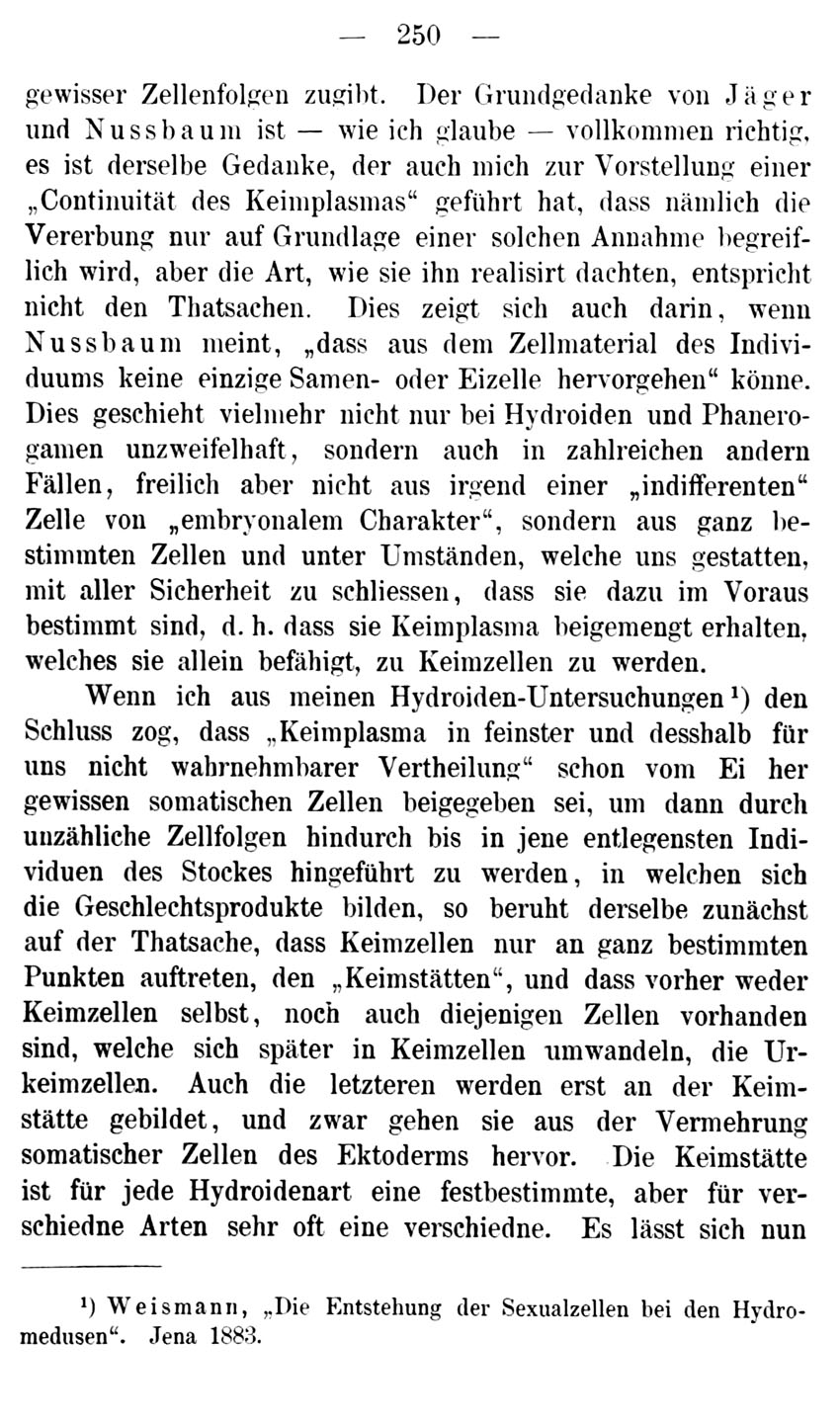 — 250 —

gewisser Zellenfolgen zugibt. Der Grundgedanke von Jäger und Nussbaum ist — wie ich glaube — vollkommen richtig, es ist derselbe Gedanke, der auch mich zur Vorstellung einer „Continuität des Keimplasmas“ geführt hat, dass nämlich die Vererbung nur auf Grundlage einer solchen Annahme begreiflich wird, aber die Art, wie sie ihn realisirt dachten, entspricht nicht den Thatsachen. Dies zeigt sich auch darin, wenn Nussbaum meint, „dass aus dem Zellmaterial des Individuums keine einzige Samen- oder Eizelle hervorgehen“ könne. Dies geschieht vielmehr nicht nur bei Hydroiden und Phanerogamen unzweifelhaft, sondern auch in zahlreichen andern Fällen, freilich aber nicht aus irgend einer „indifferenten“ Zelle von „embryonalem Charakter“, sondern aus ganz bestimmten Zellen und unter Umständen, welche uns gestatten, mit aller Sicherheit zu schliessen, dass sie dazu im Voraus bestimmt sind, d. h. dass sie Keimplasma beigemengt erhalten, welches sie allein befähigt, zu Keimzellen zu werden.

Wenn ich aus meinen Hydroiden-Untersuchungen $^{1}$) den Schluss zog, dass „Keimplasma in feinster und desshalb für uns nicht wahrnehmbarer Vertheilung“ schon vom Ei her gewissen somatischen Zellen beigegeben sei, um dann durch unzähliche Zellfolgen hindurch bis in jene entlegensten Individuen des Stockes hingeführt zu werden, in welchen sich die Geschlechtsprodukte bilden, so beruht derselbe zunächst auf der Thatsache, dass Keimzellen nur an ganz bestimmten Punkten auftreten, den „Keimstätten“, und dass vorher weder Keimzellen selbst, noch auch diejenigen Zellen vorhanden sind, welche sich später in Keimzellen umwandeln, die Urkeimzellen. Auch die letzteren werden erst an der Keimstätte gebildet, und zwar gehen sie aus der Vermehrung somatischer Zellen des Ektoderms hervor. Die Keimstätte ist für jede Hydroidenart eine festbestimmte, aber für verschiedne Arten sehr oft eine verschiedne. Es lässt sich nun

$^{1}$) Weismann, „Die Entstehung der Sexualzellen bei den Hydromedusen“. Jena 1883.